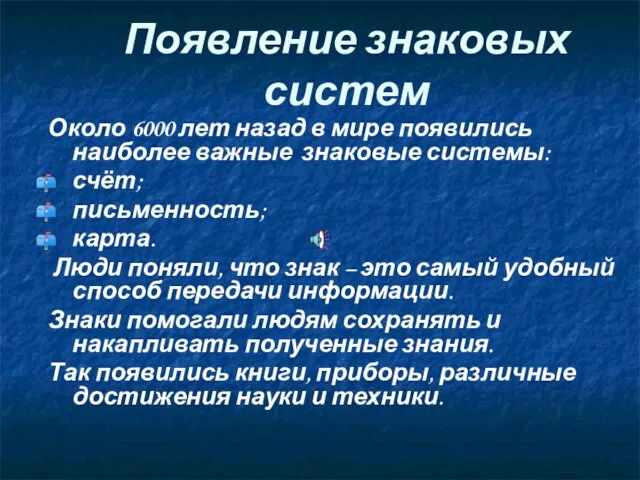 Появление знаковых систем

Около 6000 лет назад в мире появились наиболее важные знаковые системы:

счёт;

письменность;

карта.

Люди поняли, что знак – это самый удобный способ передачи информации.

Знаки помогали людям сохранять и накапливать полученные знания.

Так появились книги, приборы, различные достижения науки и техники.